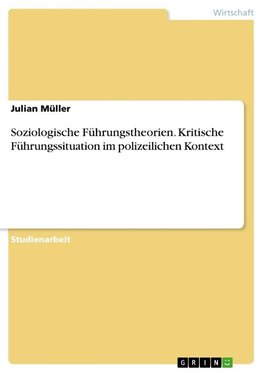 Wirtschaft

Julian Müller

Soziologische Führungstheorien. Kritische Führungssituation im polizeilichen Kontext

Studienarbeit

GRIN